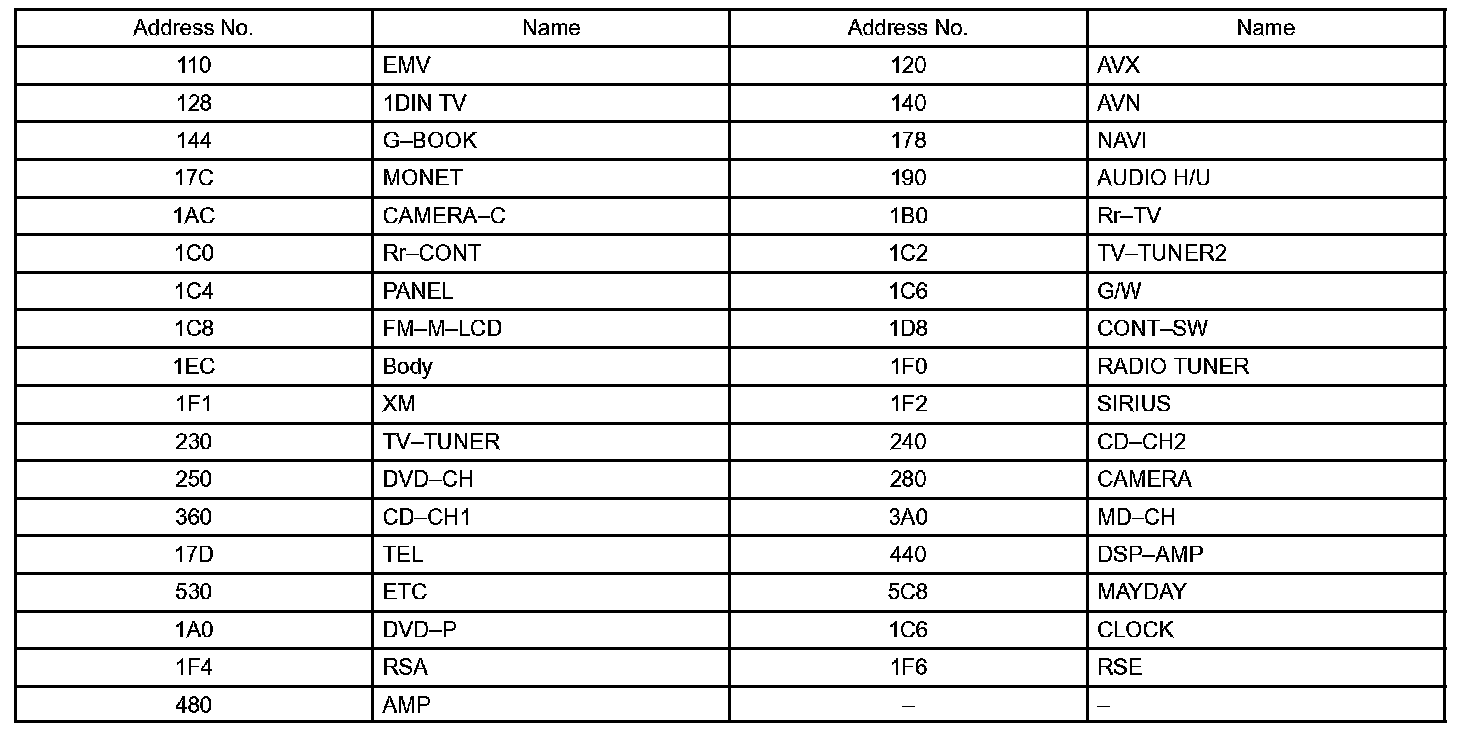 | Address No. | Name | Address No. | Name |
|---|---|---|---|
| 110 | EMV | 120 | AVX |
| 128 | 1DIN TV | 140 | AVN |
| 144 | G–BOOK | 178 | NAVI |
| 17C | MONET | 190 | AUDIO H/U |
| 1AC | CAMERA–C | 1B0 | Rr–TV |
| 1C0 | Rr–CONT | 1C2 | TV–TUNER2 |
| 1C4 | PANEL | 1C6 | G/W |
| 1C8 | FM–M–LCD | 1D8 | CONT–SW |
| 1EC | Body | 1F0 | RADIO TUNER |
| 1F1 | XM | 1F2 | SIRIUS |
| 230 | TV–TUNER | 240 | CD–CH2 |
| 250 | DVD–CH | 280 | CAMERA |
| 360 | CD–CH1 | 3A0 | MD–CH |
| 17D | TEL | 440 | DSP–AMP |
| 530 | ETC | 5C8 | MAYDAY |
| 1A0 | DVD–P | 1C6 | CLOCK |
| 1F4 | RSA | 1F6 | RSE |
| 480 | AMP | – | – |